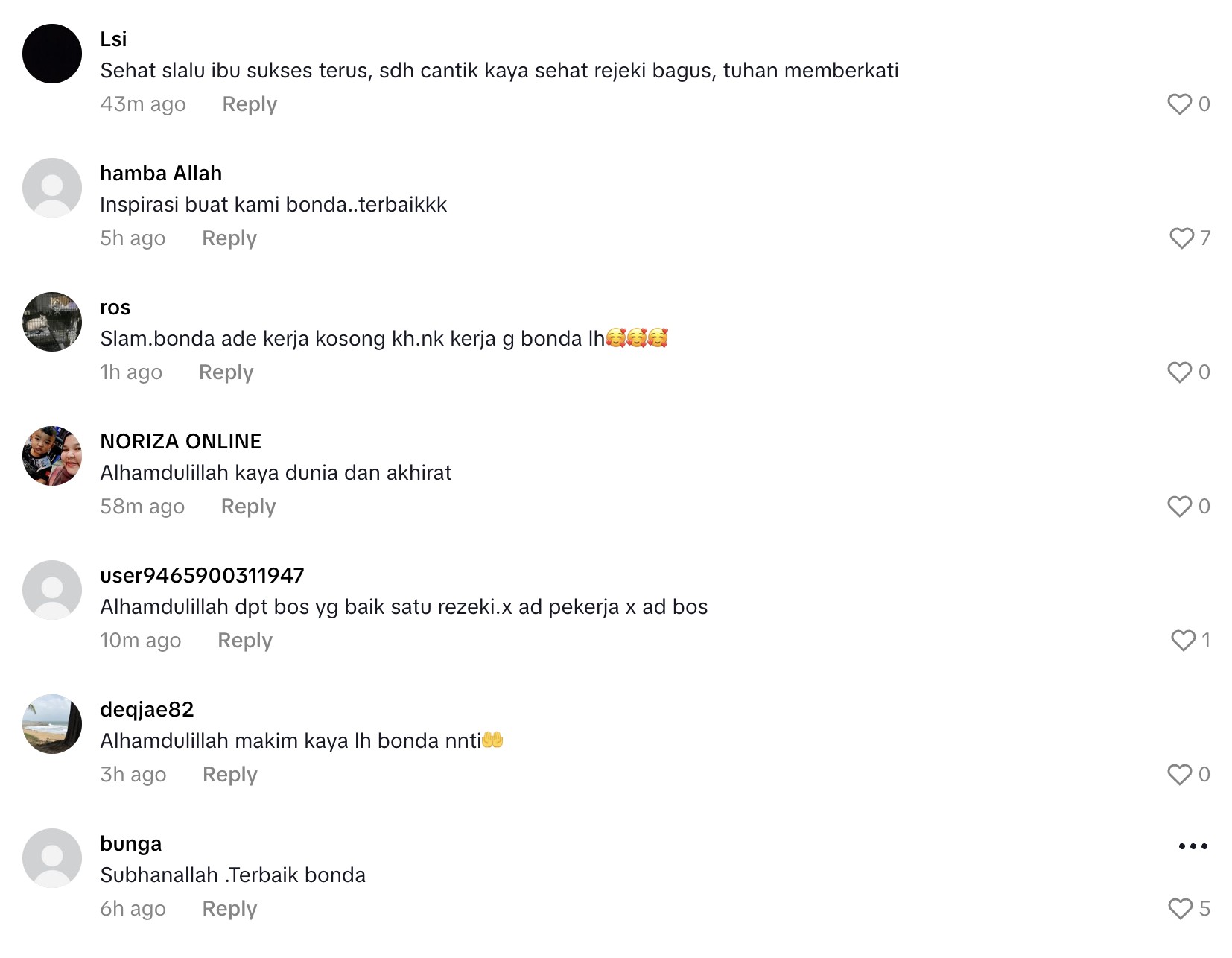 Lsi
Sehat slalu ibu sukses terus, sdh cantik kaya sehat rejeki bagus, tuhan memberkati
43m ago Reply
0

hamba Allah
Inspirasi buat kami bonda..terbaikkk
5h ago Reply
7

ros
Slam.bonda ade kerja kosong kh.nk kerja g bonda lh🥰🥰🥰
1h ago Reply
0

NORIZA ONLINE
Alhamdulillah kaya dunia dan akhirat
58m ago Reply
0

user9465900311947
Alhamdulillah dpt bos yg baik satu rezeki.x ad pekerja x ad bos
10m ago Reply
1

deqjae82
Alhamdulillah makim kaya lh bonda nnti🤲
3h ago Reply
0

bunga
Subhanallah .Terbaik bonda
6h ago Reply
5